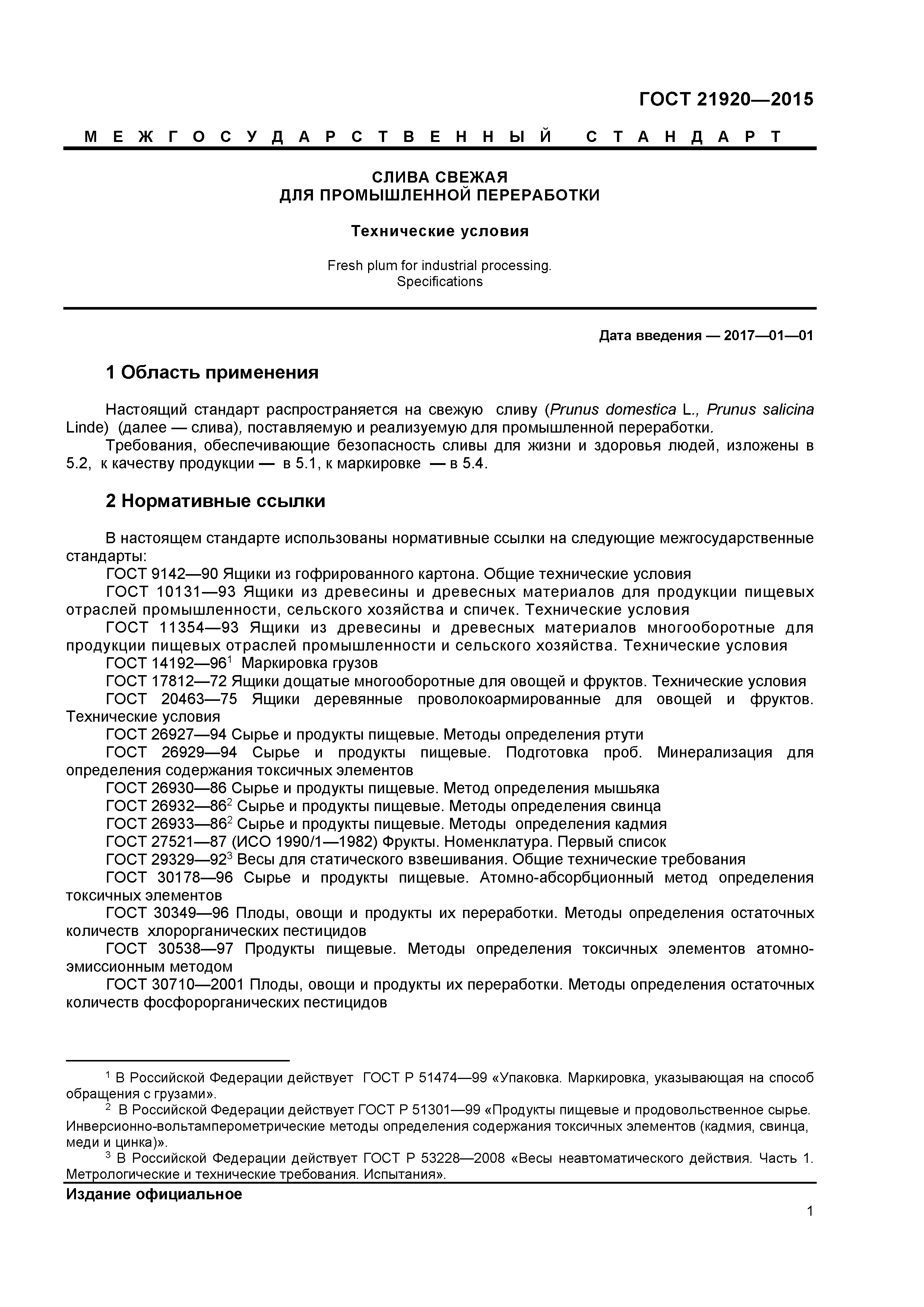 ГОСТ 21920—2015

МЕЖГОСУДАРСТВЕННЫЙ СТАНДАРТ

СЛИВА СВЕЖАЯ
ДЛЯ ПРОМЫШЛЕННОЙ ПЕРЕРАБОТКИ

Технические условия

Fresh plum for industrial processing.
Specifications

Дата введения — 2017—01—01

1 Область применения

Настоящий стандарт распространяется на свежую сливу (Prunus domestica L., Prunus salicina Linde) (далее — слива), поставляемую и реализуемую для промышленной переработки.

Требования, обеспечивающие безопасность сливы для жизни и здоровья людей, изложены в 5.2, к качеству продукции — в 5.1, к маркировке — в 5.4.

2 Нормативные ссылки

В настоящем стандарте использованы нормативные ссылки на следующие межгосударственные стандарты:

ГОСТ 9142—90 Ящики из гофрированного картона. Общие технические условия

ГОСТ 10131—93 Ящики из древесины и древесных материалов для продукции пищевых отраслей промышленности, сельского хозяйства и спичек. Технические условия

ГОСТ 11354—93 Ящики из древесины и древесных материалов многооборотные для продукции пищевых отраслей промышленности и сельского хозяйства. Технические условия

ГОСТ 14192—96$^1$ Маркировка грузов

ГОСТ 17812—72 Ящики дощатые многооборотные для овощей и фруктов. Технические условия

ГОСТ 20463—75 Ящики деревянные проволокоармированные для овощей и фруктов. Технические условия

ГОСТ 26927—94 Сырье и продукты пищевые. Методы определения ртути

ГОСТ 26929—94 Сырье и продукты пищевые. Подготовка проб. Минерализация для определения содержания токсичных элементов

ГОСТ 26930—86 Сырье и продукты пищевые. Метод определения мышьяка

ГОСТ 26932—86$^2$ Сырье и продукты пищевые. Методы определения свинца

ГОСТ 26933—86$^2$ Сырье и продукты пищевые. Методы определения кадмия

ГОСТ 27521—87 (ИСО 1990/1—1982) Фрукты. Номенклатура. Первый список

ГОСТ 29329—92$^3$ Весы для статического взвешивания. Общие технические требования

ГОСТ 30178—96 Сырье и продукты пищевые. Атомно-абсорбционный метод определения токсичных элементов

ГОСТ 30349—96 Плоды, овощи и продукты их переработки. Методы определения остаточных количеств хлорорганических пестицидов

ГОСТ 30538—97 Продукты пищевые. Методы определения токсичных элементов атомно-эмиссионным методом

ГОСТ 30710—2001 Плоды, овощи и продукты их переработки. Методы определения остаточных количеств фосфорорганических пестицидов

$^1$ В Российской Федерации действует ГОСТ Р 51474—99 «Упаковка. Маркировка, указывающая на способ обращения с грузами».

$^2$ В Российской Федерации действует ГОСТ Р 51301—99 «Продукты пищевые и продовольственное сырье. Инверсионно-вольтамперометрические методы определения содержания токсичных элементов (кадмия, свинца, меди и цинка)».

$^3$ В Российской Федерации действует ГОСТ Р 53228—2008 «Весы неавтоматического действия. Часть 1. Метрологические и технические требования. Испытания».

Издание официальное

1